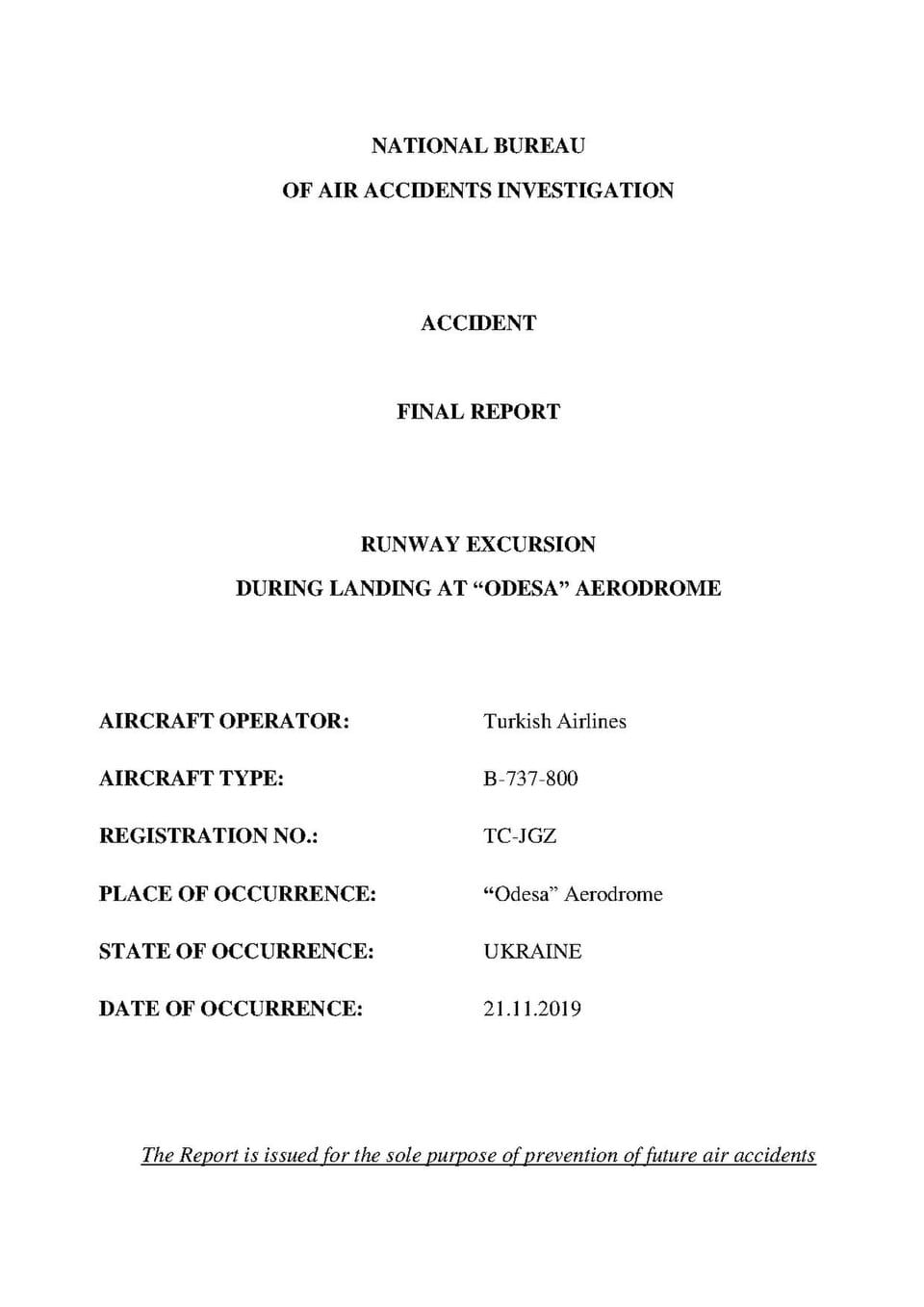 NATIONAL BUREAU
OF AIR ACCIDENTS INVESTIGATION

ACCIDENT

FINAL REPORT

RUNWAY EXCURSION
DURING LANDING AT "ODESA" AERODROME

AIRCRAFT OPERATOR: Turkish Airlines

AIRCRAFT TYPE: B-737-800

REGISTRATION NO.: TC-JGZ

PLACE OF OCCURRENCE: "Odesa" Aerodrome

STATE OF OCCURRENCE: UKRAINE

DATE OF OCCURRENCE: 21.11.2019

The Report is issued for the sole purpose of prevention of future air accidents